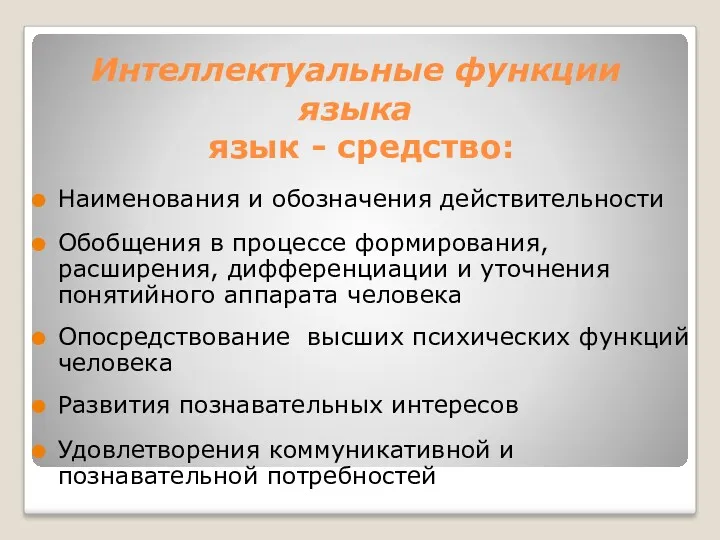 Интеллектуальные функции языка
язык - средство:

Наименования и обозначения действительности

Обобщения в процессе формирования, расширения, дифференциации и уточнения понятийного аппарата человека

Опосредствование высших психических функций человека

Развития познавательных интересов

Удовлетворения коммуникативной и познавательной потребностей